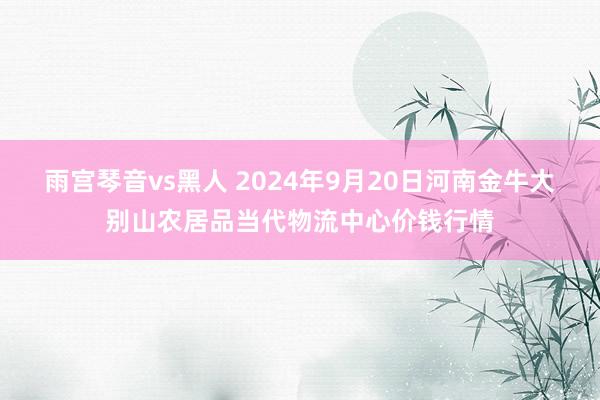 雨宫琴音vs黑人 2024年9月20日河南金牛大别山农居品当代物流中心价钱行情